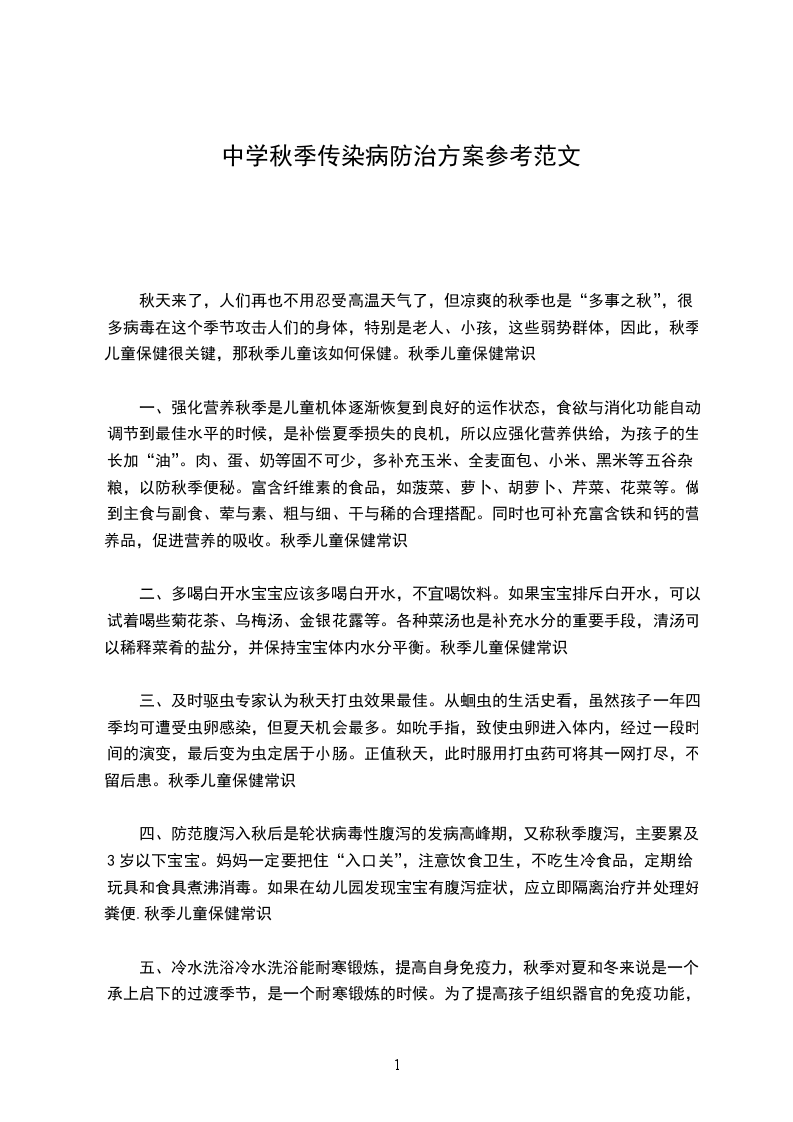 中学秋季传染病防治方案参考范文

秋天来了，人们再也不用忍受高温天气了，但凉爽的秋季也是“多事之秋”，很多病毒在这个季节攻击人们的身体，特别是老人、小孩，这些弱势群体，因此，秋季儿童保健很关键，那秋季儿童该如何保健。秋季儿童保健常识

一、强化营养秋季是儿童机体逐渐恢复到良好的运作状态，食欲与消化功能自动调节到最佳水平的时候，是补偿夏季损失的良机，所以应强化营养供给，为孩子的生长加“油”。肉、蛋、奶等固不可少，多补充玉米、全麦面包、小米、黑米等五谷杂粮，以防秋季便秘。富含纤维素的食品，如菠菜、萝卜、胡萝卜、芹菜、花菜等。做到主食与副食、荤与素、粗与细、干与稀的合理搭配。同时也可补充富含铁和钙的营养品，促进营养的吸收。秋季儿童保健常识

二、多喝白开水宝宝应该多喝白开水，不宜喝饮料。如果宝宝排斥白开水，可以试着喝些菊花茶、乌梅汤、金银花露等。各种菜汤也是补充水分的重要手段，清汤可以稀释菜肴的盐分，并保持宝宝体内水分平衡。秋季儿童保健常识

三、及时驱虫专家认为秋天打虫效果最佳。从蛔虫的生活史看，虽然孩子一年四季均可遭受虫卵感染，但夏天机会最多。如吮手指，致使虫卵进入体内，经过一段时间的演变，最后变为虫定居于小肠。正值秋天，此时服用打虫药可将其一网打尽，不留后患。秋季儿童保健常识

四、防范腹泻入秋后是轮状病毒性腹泻的发病高峰期，又称秋季腹泻，主要累及3岁以下宝宝。妈妈一定要把住“入口关”，注意饮食卫生，不吃生冷食品，定期给玩具和食具煮沸消毒。如果在幼儿园发现宝宝有腹泻症状，应立即隔离治疗并处理好粪便.秋季儿童保健常识

五、冷水洗浴冷水洗浴能耐寒锻炼，提高自身免疫力，秋季对夏和冬来说是一个承上启下的过渡季节，是一个耐寒锻炼的时候。为了提高孩子组织器官的免疫功能，

1